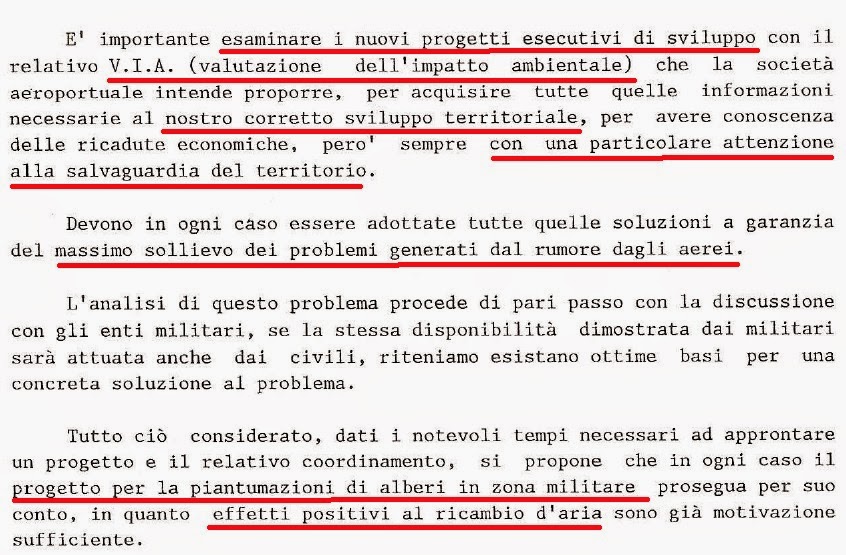 E' importante esaminare i nuovi progetti esecutivi di sviluppo con il relativo V.I.A. (valutazione dell'impatto ambientale) che la società aeroportuale intende proporre, per acquisire tutte quelle informazioni necessarie al nostro corretto sviluppo territoriale, per avere conoscenza delle ricadute economiche, pero' sempre con una particolare attenzione alla salvaguardia del territorio.

Devono in ogni caso essere adottate tutte quelle soluzioni a garanzia del massimo sollievo dei problemi generati dal rumore dagli aerei.

L'analisi di questo problema procede di pari passo con la discussione con gli enti militari, se la stessa disponibilità dimostrata dai militari sarà attuata anche dai civili, riteniamo esistano ottime basi per una concreta soluzione al problema.

Tutto ciò considerato, dati i notevoli tempi necessari ad approntare un progetto e il relativo coordinamento, si propone che in ogni caso il progetto per la piantumazioni di alberi in zona militare prosegua per suo conto, in quanto effetti positivi al ricambio d'aria sono già motivazione sufficiente.